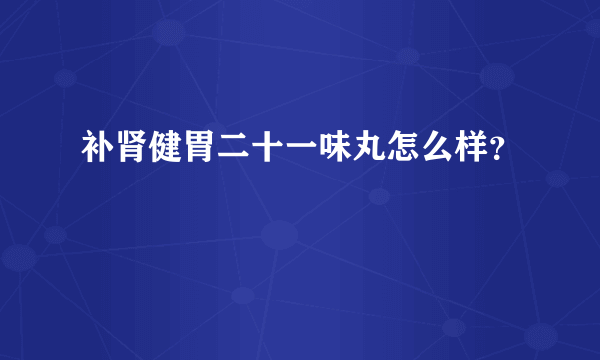 补肾健胃二十一味丸怎么样?